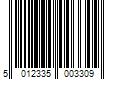 5 012335 003309